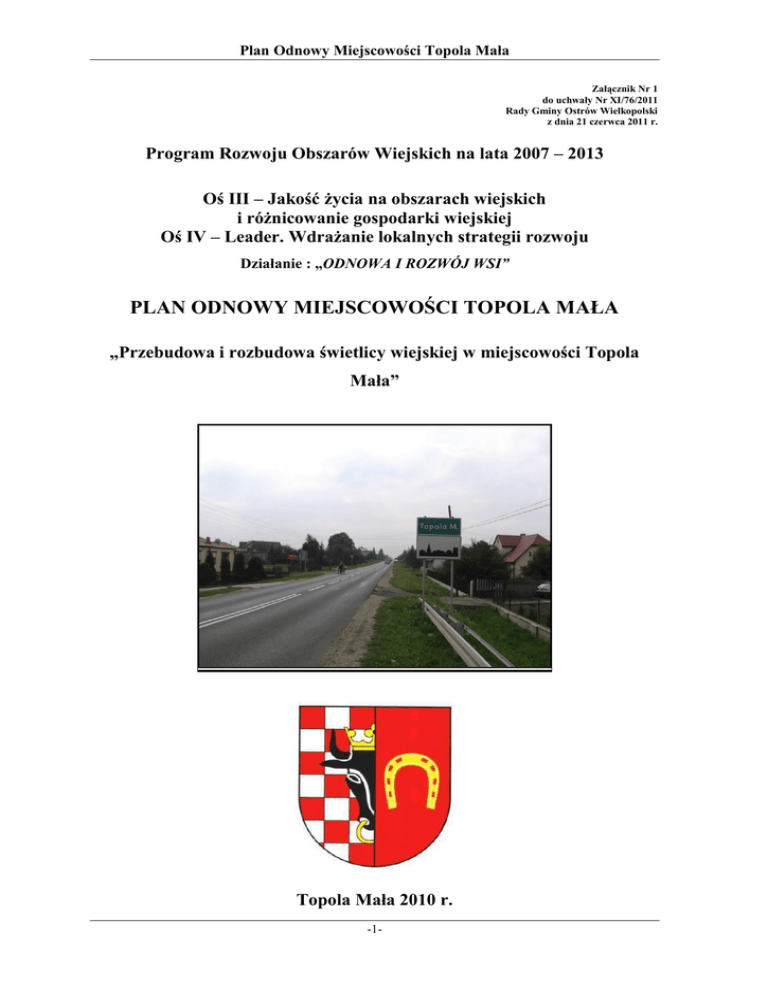 Plan Odnowy Miejscowości Topola Mała

Załącznik Nr 1
do uchwały Nr XI/76/2011
Rady Gminy Ostrów Wielkopolski
z dnia 21 czerwca 2011 r.

Program Rozwoju Obszarów Wiejskich na lata 2007 – 2013

Oś III – Jakość życia na obszarach wiejskich
i różnicowanie gospodarki wiejskiej
Oś IV – Leader. Wdrażanie lokalnych strategii rozwoju

Działanie : „ODNOWA I ROZWÓJ WSI”

PLAN ODNOWY MIEJSCOWOŚCI TOPOLA MAŁA

„Przebudowa i rozbudowa świetlicy wiejskiej w miejscowości Topola Mała”

Topola M.

Topola Mała 2010 r.

-1-